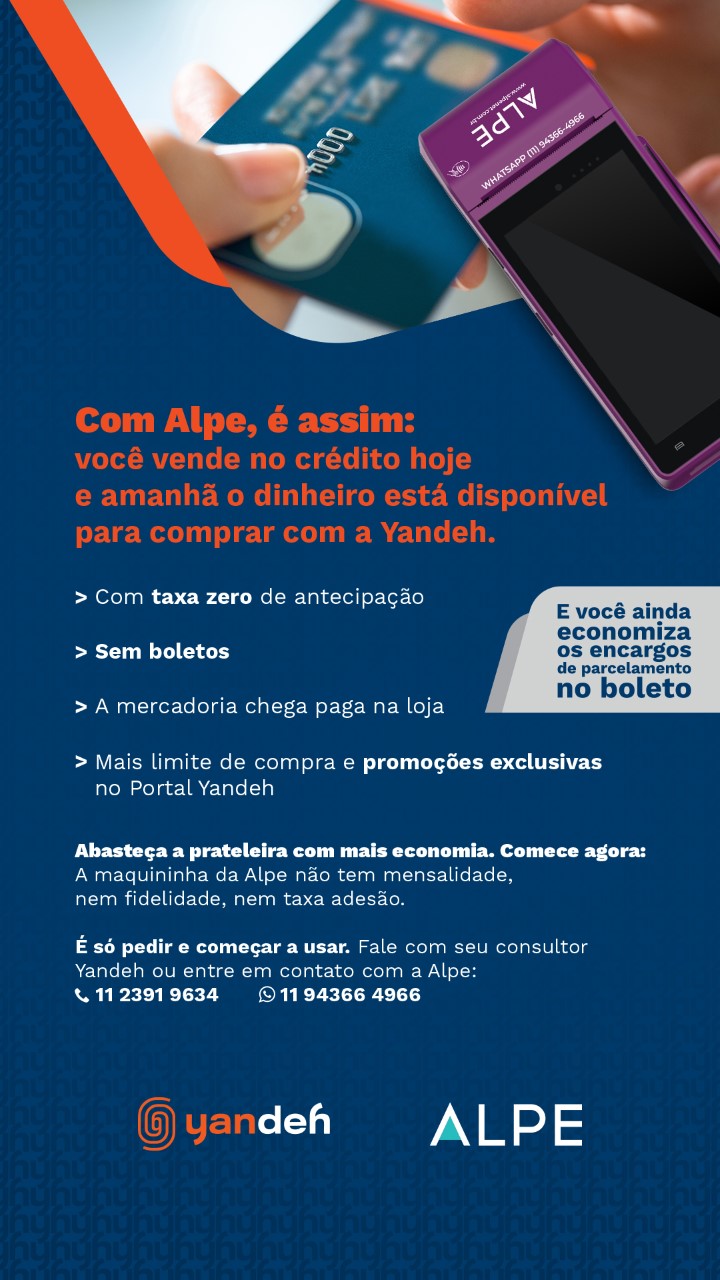 ALPE

WHATSAPP (11) 94366-4966

Com Alpe, é assim:
você vende no crédito hoje e amanhã o dinheiro está disponível para comprar com a Yandeh.

> Com taxa zero de antecipação

> Sem boletos

> A mercadoria chega paga na loja

> Mais limite de compra e promoções exclusivas no Portal Yandeh

E você ainda economiza os encargos de parcelamento no boleto

Abasteça a prateleira com mais economia. Comece agora:
A maquininha da Alpe não tem mensalidade, nem fidelidade, nem taxa adesão.

É só pedir e começar a usar. Fale com seu consultor Yandeh ou entre em contato com a Alpe:
11 2391 9634 11 94366 4966

yandeh ALPE